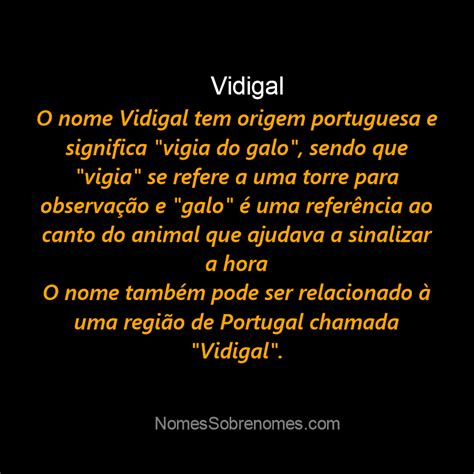 Vidigal

O nome Vidigal tem origem portuguesa e significa "vigia do galo", sendo que "vigia" se refere a uma torre para observação e "galo" é uma referência ao canto do animal que ajudava a sinalizar a hora

O nome também pode ser relacionado à uma região de Portugal chamada "Vidigal".

NomesSobrenomes.com